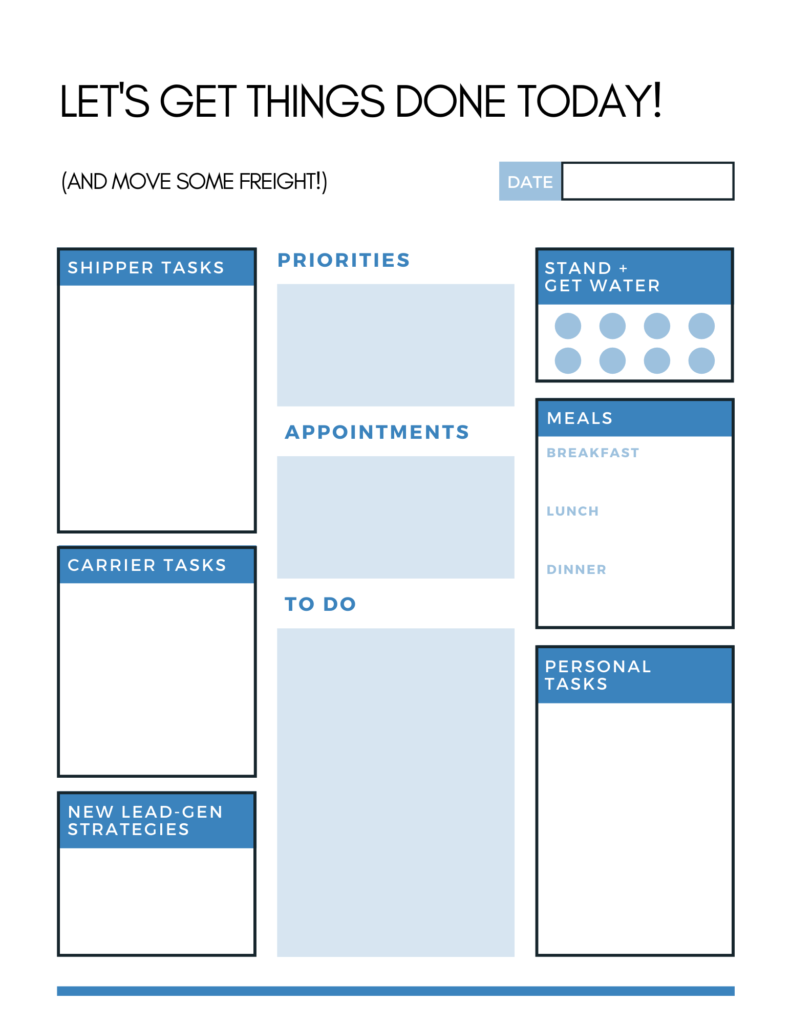 LET'S GET THINGS DONE TODAY!

(AND MOVE SOME FREIGHT!)

DATE

SHIPPER TASKS

CARRIER TASKS

NEW LEAD-GEN
STRATEGIES

PRIORITIES

APPOINTMENTS

TO DO

STAND +
GET WATER

MEALS

BREAKFAST

LUNCH

DINNER

PERSONAL
TASKS